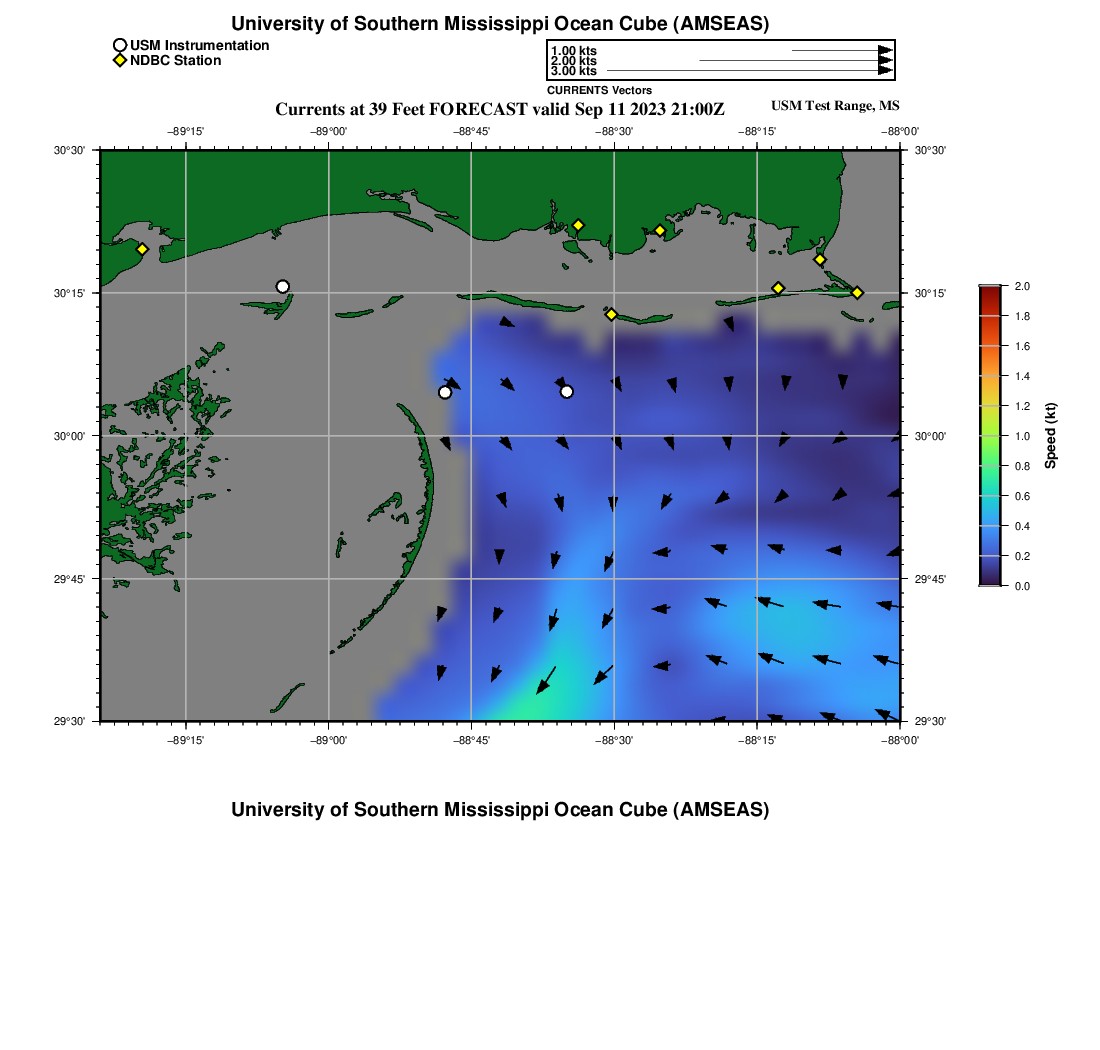 University of Southern Mississippi Ocean Cube (AMSEAS)

USM Instrumentation
NDBC Station

1.00 kts
2.00 kts
3.00 kts
CURRENTS Vectors

Currents at 39 Feet FORECAST valid Sep 11 2023 21:00Z

USM Test Range, MS

−89°15' −89°00' −88°45' −88°30' −88°15' −88°00'

30°30' 30°15' 30°00' 29°45' 29°30'

30°30' 30°15' 30°00' 29°45' 29°30'

−89°15' −89°00' −88°45' −88°30' −88°15' −88°00'

2.0
1.8
1.6
1.4
1.2
1.0
0.8
0.6
0.4
0.2
0.0
Speed (kt)

University of Southern Mississippi Ocean Cube (AMSEAS)